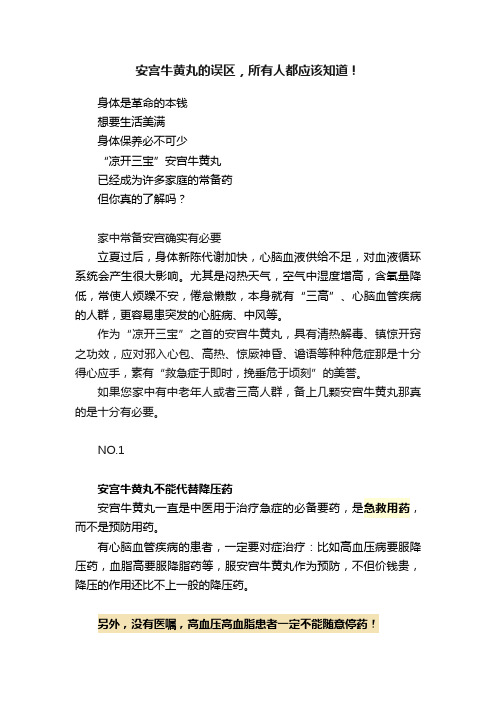 安宫牛黄丸的误区，所有人都应该知道！

身体是革命的本钱
想要生活美满
身体保养必不可少
“凉开三宝”安宫牛黄丸
已经成为许多家庭的常备药
但你真的了解吗？

家中常备安宫确实有必要

立夏过后，身体新陈代谢加快，心脑血液供给不足，对血液循环系统会产生很大影响。尤其是闷热天气，空气中湿度增高，含氧量降低，常使人烦躁不安，倦怠懒散，本身就有“三高”、心脑血管疾病的人群，更容易患突发的心脏病、中风等。

作为“凉开三宝”之首的安宫牛黄丸，具有清热解毒、镇惊开窍之功效，应对邪入心包、高热、惊厥神昏、谵语等种种危症那是十分得心应手，素有“救急症于即时，挽垂危于顷刻”的美誉。

如果您家中有中老年人或者三高人群，备上几颗安宫牛黄丸那真的是十分有必要。

NO.1

安宫牛黄丸不能代替降压药

安宫牛黄丸一直是中医用于治疗急症的必备要药，是急救用药，而不是预防用药。

有心脑血管疾病的患者，一定要对症治疗：比如高血压病要服降压药，血脂高要服降脂药等，服安宫牛黄丸作为预防，不但价钱贵，降压的作用还比不上一般的降压药。

另外，没有医嘱，高血压高血脂患者一定不能随意停药！